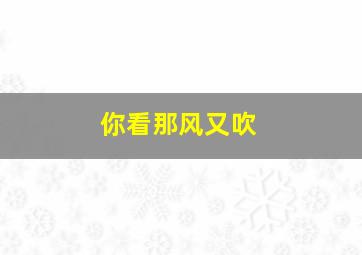 你看那风又吹